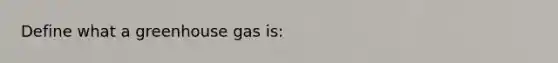 Define what a greenhouse gas is: